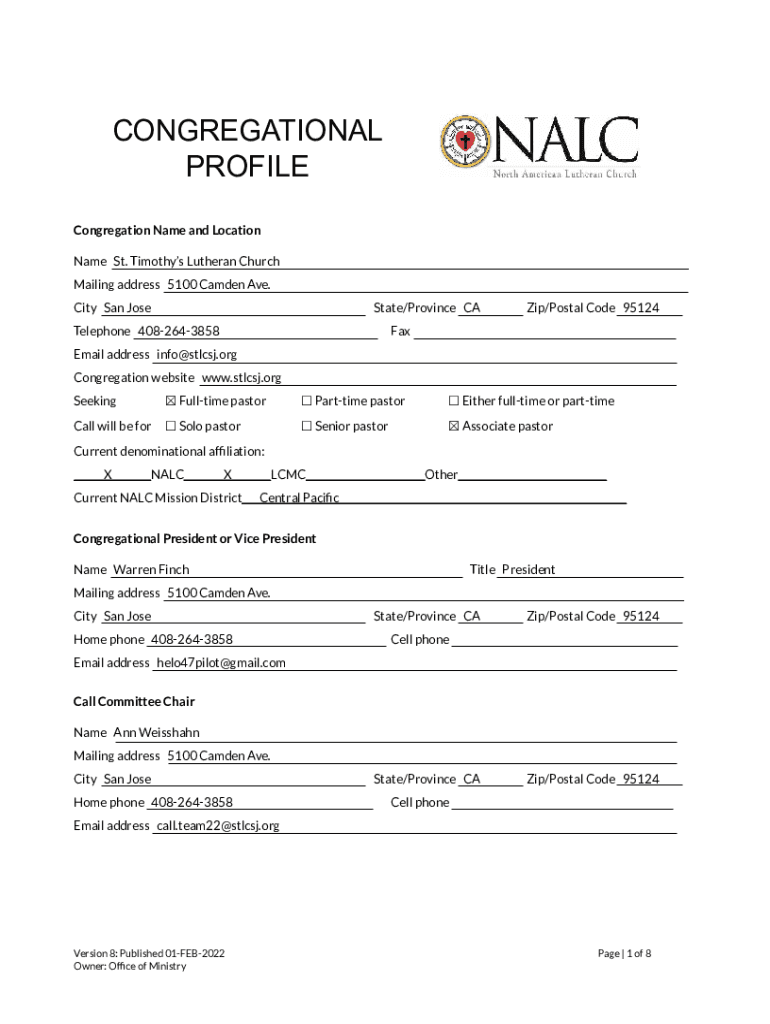 CONGREGATIONAL PROFILE

NALC
North American Lutheran Church

Congregation Name and Location

Name St. Timothy's Lutheran Church
Mailing address 5100 Camden Ave.
City San Jose State/Province CA Zip/Postal Code 95124
Telephone 408-264-3858 Fax
Email address info@stlcsj.org
Congregation website www.stlcsj.org
Seeking ☒ Full-time pastor ☐ Part-time pastor ☐ Either full-time or part-time
Call will be for ☐ Solo pastor ☐ Senior pastor ☒ Associate pastor
Current denominational affiliation:
X NALC X LCMC Other
Current NALC Mission District Central Pacific

Congregational President or Vice President

Name Warren Finch Title President
Mailing address 5100 Camden Ave.
City San Jose State/Province CA Zip/Postal Code 95124
Home phone 408-264-3858 Cell phone
Email address helo47pilot@gmail.com

Call Committee Chair

Name Ann Weisshahn
Mailing address 5100 Camden Ave.
City San Jose State/Province CA Zip/Postal Code 95124
Home phone 408-264-3858 Cell phone
Email address call.team22@stlcsj.org

Version 8: Published 01-FEB-2022
Owner: Office of Ministry

Page | 1 of 8